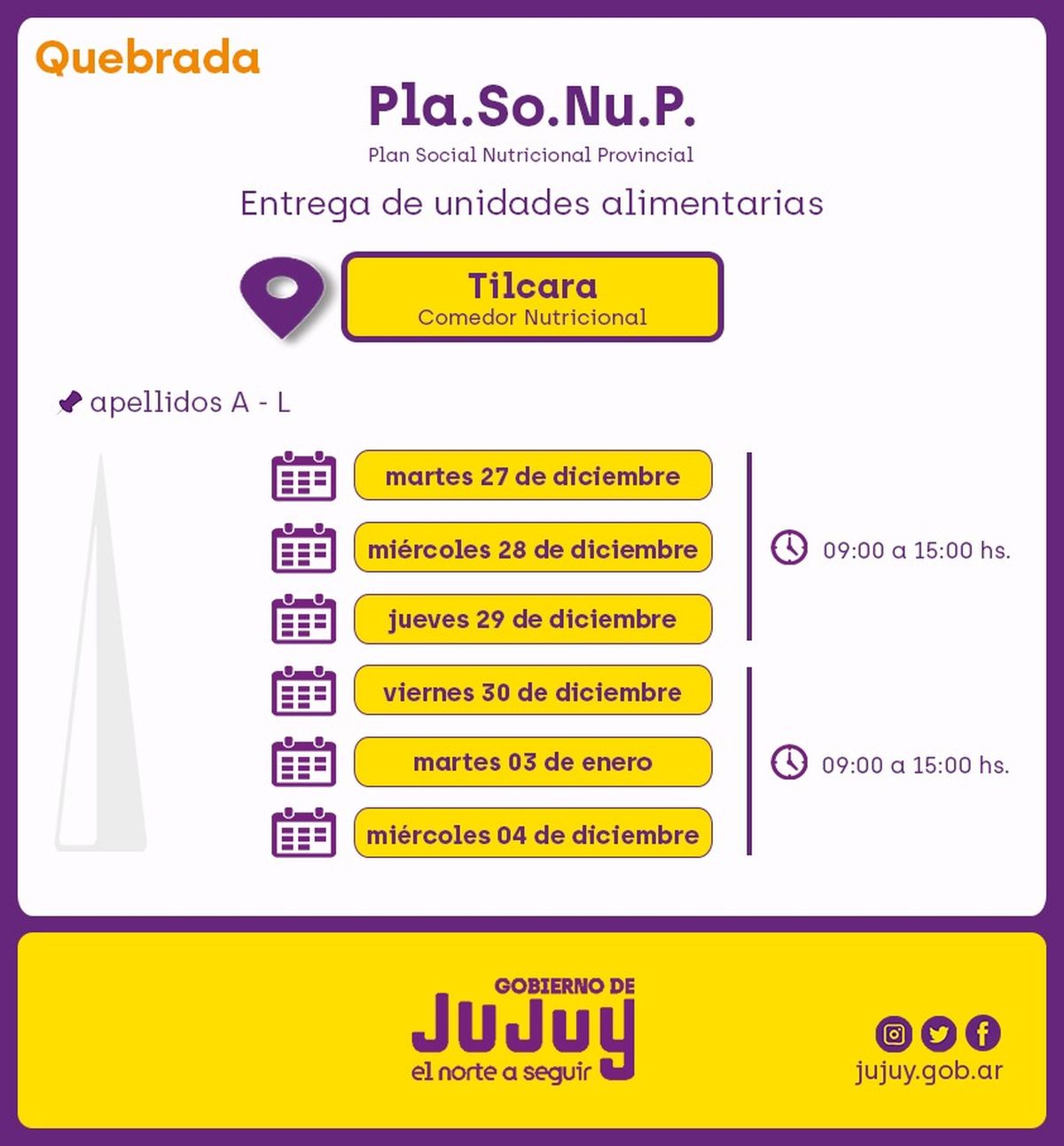 Quebrada

Pla.So.Nu.P.

Plan Social Nutricional Provincial

Entrega de unidades alimentarias

Tilcara
Comedor Nutricional

apellidos A - L

martes 27 de diciembre

miércoles 28 de diciembre

jueves 29 de diciembre

09:00 a 15:00 hs.

viernes 30 de diciembre

martes 03 de enero

miércoles 04 de diciembre

09:00 a 15:00 hs.

GOBIERNO DE
JUJUY
el norte a seguir

jujuy.gob.ar